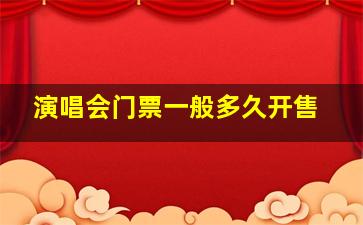 演唱会门票一般多久开售